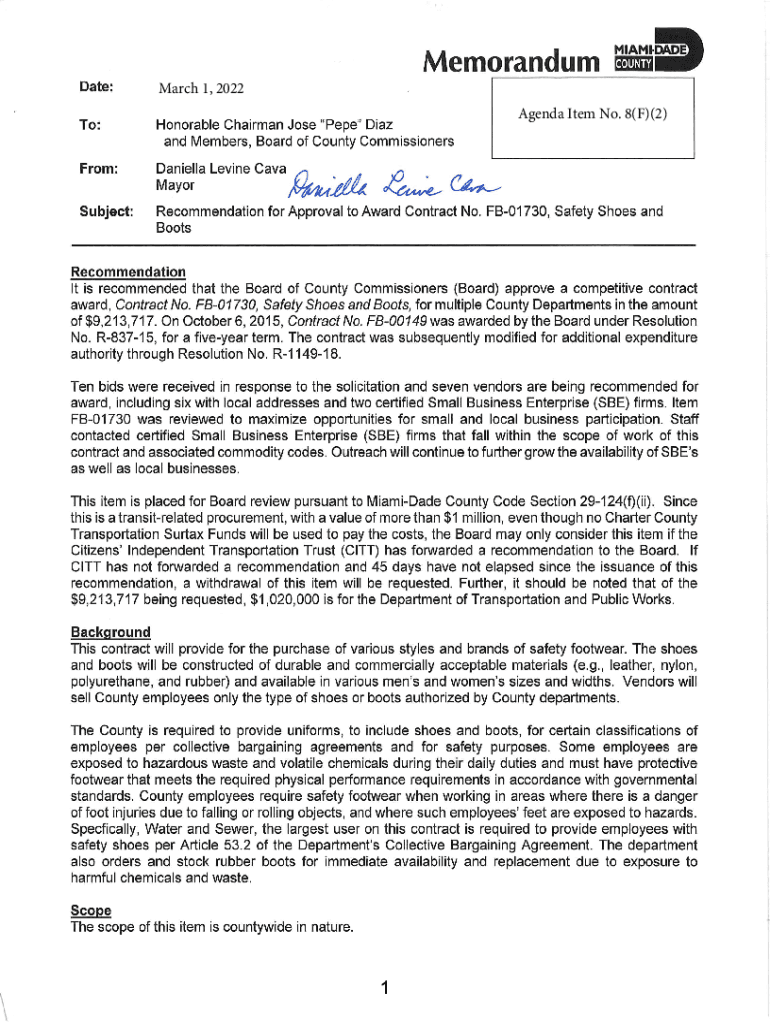 Memorandum MIAMI-DADE COUNTY

Date: March 1, 2022

Agenda Item No. 8(F)(2)

To: Honorable Chairman Jose "Pepe" Diaz and Members, Board of County Commissioners

From: Daniella Levine Cava Mayor

Daniella Levine Cava

Subject: Recommendation for Approval to Award Contract No. FB-01730, Safety Shoes and Boots

Recommendation
It is recommended that the Board of County Commissioners (Board) approve a competitive contract award, Contract No. FB-01730, Safety Shoes and Boots, for multiple County Departments in the amount of $9,213,717. On October 6, 2015, Contract No. FB-00149 was awarded by the Board under Resolution No. R-837-15, for a five-year term. The contract was subsequently modified for additional expenditure authority through Resolution No. R-1149-18.

Ten bids were received in response to the solicitation and seven vendors are being recommended for award, including six with local addresses and two certified Small Business Enterprise (SBE) firms. Item FB-01730 was reviewed to maximize opportunities for small and local business participation. Staff contacted certified Small Business Enterprise (SBE) firms that fall within the scope of work of this contract and associated commodity codes. Outreach will continue to further grow the availability of SBE's as well as local businesses.

This item is placed for Board review pursuant to Miami-Dade County Code Section 29-124(f)(ii). Since this is a transit-related procurement, with a value of more than $1 million, even though no Charter County Transportation Surtax Funds will be used to pay the costs, the Board may only consider this item if the Citizens' Independent Transportation Trust (CITT) has forwarded a recommendation to the Board. If CITT has not forwarded a recommendation and 45 days have not elapsed since the issuance of this recommendation, a withdrawal of this item will be requested. Further, it should be noted that of the $9,213,717 being requested, $1,020,000 is for the Department of Transportation and Public Works.

Background
This contract will provide for the purchase of various styles and brands of safety footwear. The shoes and boots will be constructed of durable and commercially acceptable materials (e.g., leather, nylon, polyurethane, and rubber) and available in various men's and women's sizes and widths. Vendors will sell County employees only the type of shoes or boots authorized by County departments.

The County is required to provide uniforms, to include shoes and boots, for certain classifications of employees per collective bargaining agreements and for safety purposes. Some employees are exposed to hazardous waste and volatile chemicals during their daily duties and must have protective footwear that meets the required physical performance requirements in accordance with governmental standards. County employees require safety footwear when working in areas where there is a danger of foot injuries due to falling or rolling objects, and where such employees' feet are exposed to hazards. Specfically, Water and Sewer, the largest user on this contract is required to provide employees with safety shoes per Article 53.2 of the Department's Collective Bargaining Agreement. The department also orders and stock rubber boots for immediate availability and replacement due to exposure to harmful chemicals and waste.

Scope
The scope of this item is countywide in nature.

1